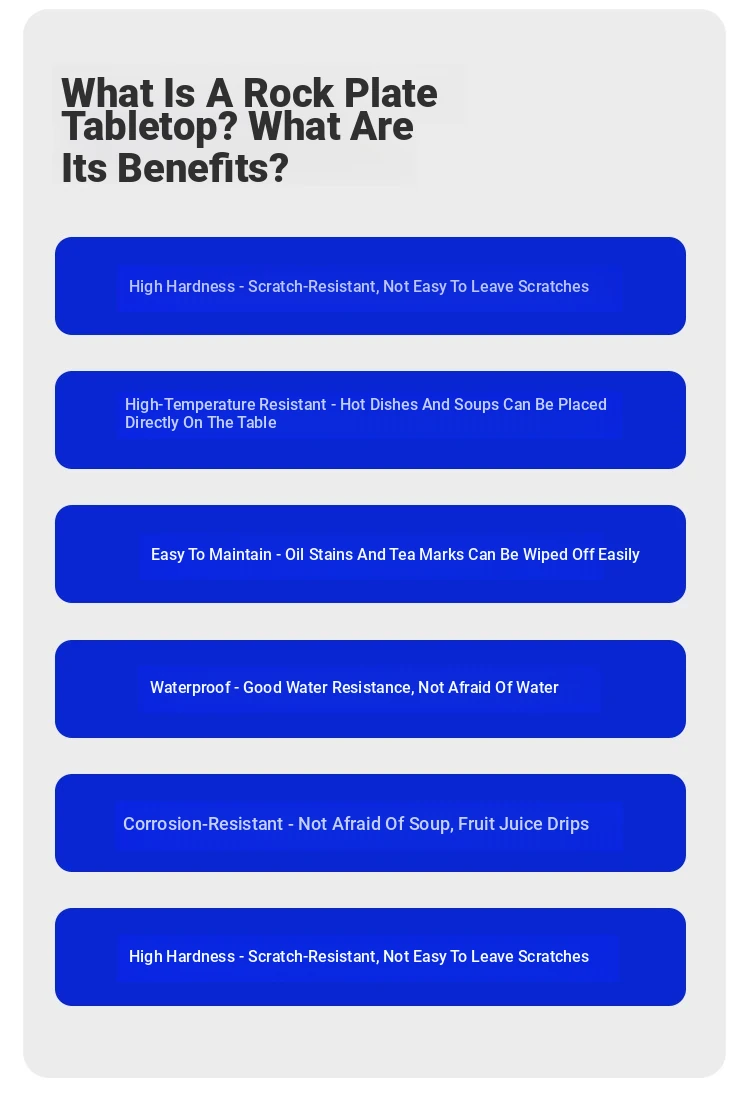 What Is A Rock Plate Tabletop? What Are Its Benefits?

High Hardness - Scratch-Resistant, Not Easy To Leave Scratches

High-Temperature Resistant - Hot Dishes And Soups Can Be Placed Directly On The Table

Easy To Maintain - Oil Stains And Tea Marks Can Be Wiped Off Easily

Waterproof - Good Water Resistance, Not Afraid Of Water

Corrosion-Resistant - Not Afraid Of Soup, Fruit Juice Drips

High Hardness - Scratch-Resistant, Not Easy To Leave Scratches